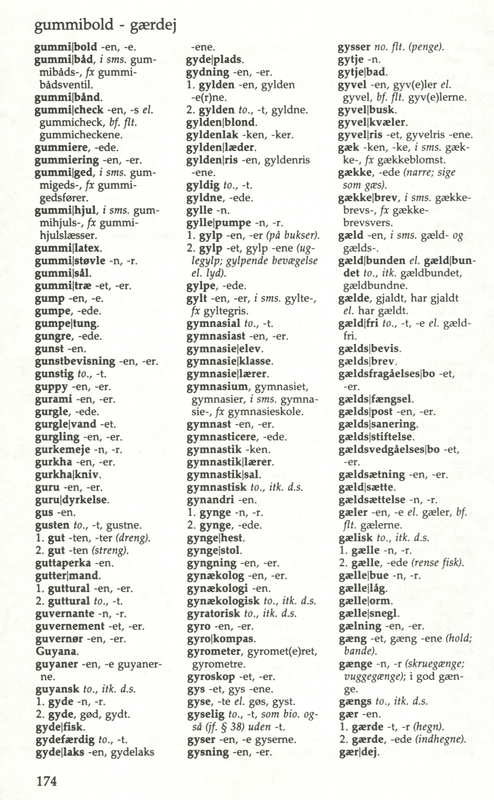 gummibold - gærdej

gummi|bold -en, -e.
gummi|båd, i sms. gummibåds-, fx gummibådsventil.
gummi|bånd.
gummi|check -en, -s el. gummicheck, bf. flt. gummicheckene.
gummiere, -ede.
gummiering -en, -er.
gummi|ged, i sms. gummigeds-, fx gummigedsfører.
gummi|hjul, i sms. gummihjuls-, fx gummihjulslæsser.
gummi|latex.
gummi|støvle -n, -r.
gummi|sål.
gummi|træ -et, -er.
gump -en, -e.
gumpe, -ede.
gumpe|tung.
gungre, -ede.
gunst -en.
gunstbevisning -en, -er.
gunstig to., -t.
guppy -en, -er.
gurami -en, -er.
gurgle, -ede.
gurgle|vand -et.
gurgling -en, -er.
gurkemeje -n, -r.
gurkha -en, -er.
gurkha|kniv.
guru -en, -er.
guru|dyrkelse.
gus -en.
gusten to., -t, gustne.
1. gut -ten, -ter (dreng).
2. gut -ten (streng).
guttaperka -en.
gutter|mand.
1. guttural -en, -er.
2. guttural to., -t.
guvernante -n, -r.
guvernement -et, -er.
guvernør -en, -er.
Guyana.
guyaner -en, -e guyanerne.
guyansk to., itk. d.s.
1. gyde -n, -r.
2. gyde, gød, gydt.
gyde|fisk.
gydefærdig to., -t.
gyde|laks -en, gydelaks -ene.
gyde|plads.
gydning -en, -er.
1. gylden -en, gylden -e(r)ne.
2. gylden to., -t, gyldne.
gylden|blond.
gyldenlak -ken, -ker.
gylden|læder.
gylden|ris -en, gyldenris -ene.
gyldig to., -t.
gyldne, -ede.
gylle -n.
gylle|pumpe -n, -r.
1. gylp -en, -er (på bukser).
2. gylp -et, gylp -ene (uglegylp; gylpende bevægelse el. lyd).
gylpe, -ede.
gylt -en, -er, i sms. gylte-, fx gyltegris.
gymnasial to., -t.
gymnasiast -en, -er.
gymnasie|elev.
gymnasie|klasse.
gymnasie|lærer.
gymnasium, gymnasiet, gymnasier, i sms. gymnasie-, fx gymnasieskole.
gymnast -en, -er.
gymnasticere, -ede.
gymnastik -ken.
gymnastik|lærer.
gymnastik|sal.
gymnastisk to., itk. d.s.
gynandri -en.
1. gynge -n, -r.
2. gynge, -ede.
gynge|hest.
gynge|stol.
gyngning -en, -er.
gynækolog -en, -er.
gynækologi -en.
gynækologisk to., itk. d.s.
gyratorisk to., itk. d.s.
gyro -en, -er.
gyro|kompas.
gyrometer, gyromet(e)ret, gyrometre.
gyroskop -et, -er.
gys -et, gys -ene.
gyse, -te el. gøs, gyst.
gyselig to., -t, som bio. også (jf. § 38) uden -t.
gyser -en, -e gyserne.
gysning -en, -er.
gysser no. flt. (penge).
gytje -n.
gytje|bad.
gyvel -en, gyv(e)ler el. gyvel, bf. flt. gyv(e)lerne.
gyvel|busk.
gyvel|kvæler.
gyvel|ris -et, gyvelris -ene.
gæk -ken, -ke, i sms. gække-, fx gækkeblomst.
gække, -ede (narre; sige som gæs).
gække|brev, i sms. gækkebrevs-, fx gækkebrevsvers.
gæld -en, i sms. gæld- og gælds-.
gæld|bunden el. gæld|bundet to., itk. gældbundet, gældbundne.
gælde, gjaldt, har gjaldt el. har gældt.
gæld|fri to., -t, -e el. gældfri.
gælds|bevis.
gælds|brev.
gældsfragåelses|bo -et, -er.
gælds|fængsel.
gælds|post -en, -er.
gælds|sanering.
gælds|stiftelse.
gældsvedgåelses|bo -et, -er.
gældsætning -en, -er.
gæld|sætte.
gældsættelse -n, -r.
gæler -en, -e el. gæler, bf. flt. gælerne.
gælisk to., itk. d.s.
1. gælle -n, -r.
2. gælle, -ede (rense fisk).
gælle|bue -n, -r.
gælle|låg.
gælle|orm.
gælle|snegl.
gælning -en, -er.
gæng -et, gæng -ene (hold; bande).
gænge -n, -r (skruegænge; vuggegænge); i god gænge.
gængs to., itk. d.s.
gær -en.
1. gærde -t, -r (hegn).
2. gærde, -ede (indhegne).
gær|dej.

174